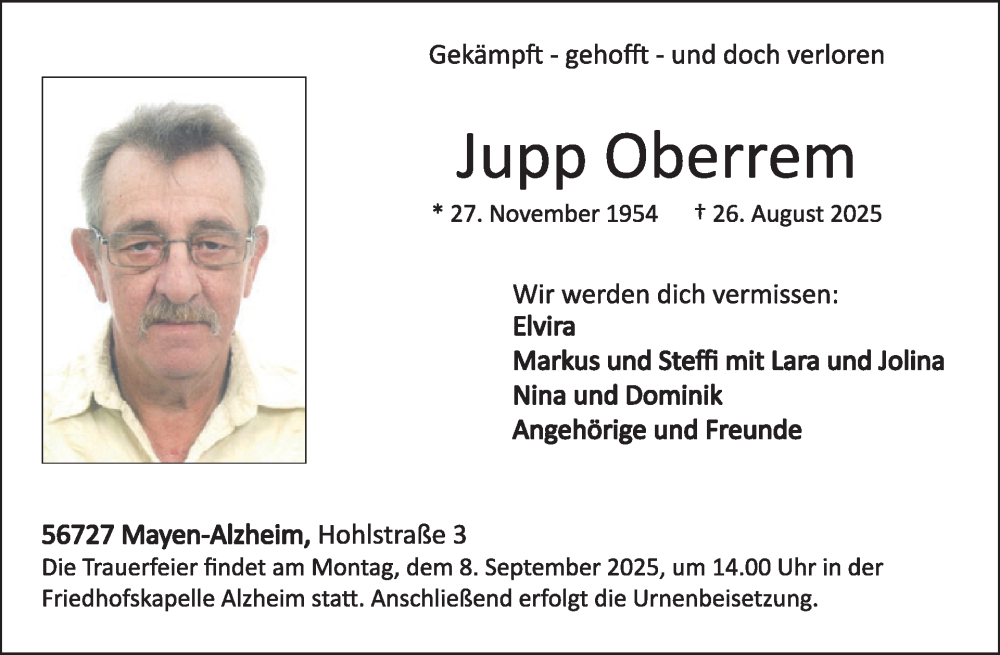 Gekämpft - gehofft - und doch verloren

Jupp Oberrem

* 27. November 1954 † 26. August 2025

Wir werden dich vermissen:
Elvira
Markus und Steffi mit Lara und Jolina
Nina und Dominik
Angehörige und Freunde

56727 Mayen-Alzheim, Hohlstraße 3

Die Trauerfeier findet am Montag, dem 8. September 2025, um 14.00 Uhr in der Friedhofskapelle Alzheim statt. Anschließend erfolgt die Urnenbeisetzung.